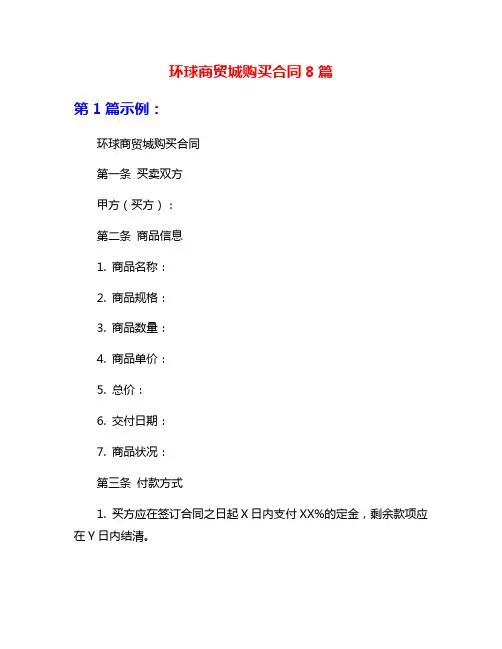 环球商贸城购买合同 8 篇

第 1 篇示例：

环球商贸城购买合同

第一条 买卖双方

甲方（买方）：

第二条 商品信息

1. 商品名称：

2. 商品规格：

3. 商品数量：

4. 商品单价：

5. 总价：

6. 交付日期：

7. 商品状况：

第三条 付款方式

1. 买方应在签订合同之日起 X 日内支付 XX%的定金，剩余款项应在 Y 日内结清。